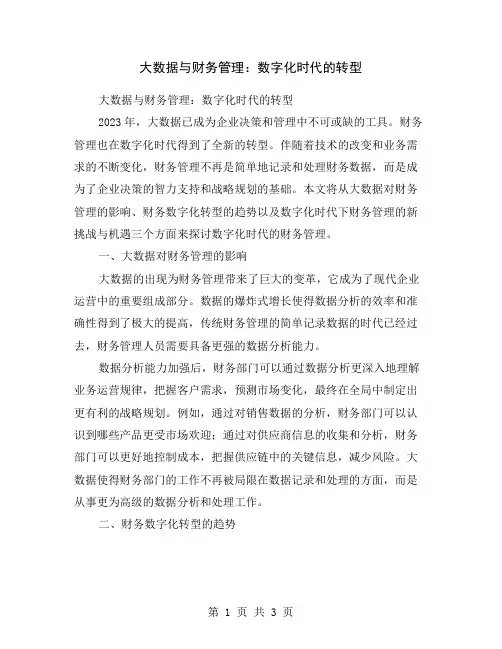 大数据与财务管理：数字化时代的转型

大数据与财务管理：数字化时代的转型

2023 年，大数据已成为企业决策和管理中不可或缺的工具。财务管理也在数字化时代得到了全新的转型。伴随着技术的改变和业务需求的不断变化，财务管理不再是简单地记录和处理财务数据，而是成为了企业决策的智力支持和战略规划的基础。本文将从大数据对财务管理的影响、财务数字化转型的趋势以及数字化时代下财务管理的新挑战与机遇三个方面来探讨数字化时代的财务管理。

一、大数据对财务管理的影响

大数据的出现为财务管理带来了巨大的变革，它成为了现代企业运营中的重要组成部分。数据的爆炸式增长使得数据分析的效率和准确性得到了极大的提高，传统财务管理的简单记录数据的时代已经过去，财务管理人员需要具备更强的数据分析能力。

数据分析能力加强后，财务部门可以通过数据分析更深入地理解业务运营规律，把握客户需求，预测市场变化，最终在全局中制定出更有利的战略规划。例如，通过对销售数据的分析，财务部门可以认识到哪些产品更受市场欢迎；通过对供应商信息的收集和分析，财务部门可以更好地控制成本，把握供应链中的关键信息，减少风险。大数据使得财务部门的工作不再被局限在数据记录和处理的方面，而是从事更为高级的数据分析和处理工作。

二、财务数字化转型的趋势

第 1 页 共 3 页